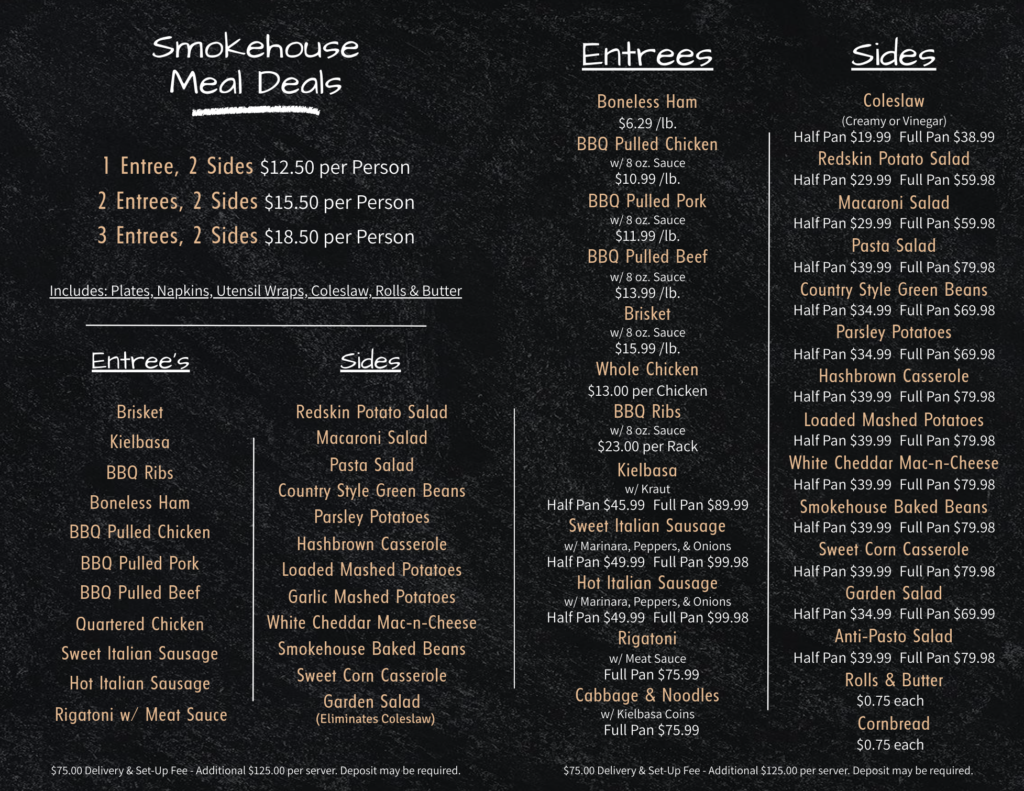 Smokehouse Meal Deals

1 Entree, 2 Sides $12.50 per Person
2 Entrees, 2 Sides $15.50 per Person
3 Entrees, 2 Sides $18.50 per Person

Includes: Plates, Napkins, Utensil Wraps, Coleslaw, Rolls & Butter

Entree's

Brisket
Kielbasa
BBQ Ribs
Boneless Ham
BBQ Pulled Chicken
BBQ Pulled Pork
BBQ Pulled Beef
Quartered Chicken
Sweet Italian Sausage
Hot Italian Sausage
Rigatoni w/ Meat Sauce

Sides

Redskin Potato Salad
Macaroni Salad
Pasta Salad
Country Style Green Beans
Parsley Potatoes
Hashbrown Casserole
Loaded Mashed Potatoes
Garlic Mashed Potatoes
White Cheddar Mac-n-Cheese
Smokehouse Baked Beans
Sweet Corn Casserole
Garden Salad
(Eliminates Coleslaw)

$75.00 Delivery & Set-Up Fee - Additional $125.00 per server. Deposit may be required.

Entrees

Boneless Ham
$6.29 /lb.
BBQ Pulled Chicken
w/ 8 oz. Sauce
$10.99 /lb.
BBQ Pulled Pork
w/ 8 oz. Sauce
$11.99 /lb.
BBQ Pulled Beef
w/ 8 oz. Sauce
$13.99 /lb.
Brisket
w/ 8 oz. Sauce
$15.99 /lb.
Whole Chicken
$13.00 per Chicken
BBQ Ribs
w/ 8 oz. Sauce
$23.00 per Rack
Kielbasa
w/ Kraut
Half Pan $45.99 Full Pan $89.99
Sweet Italian Sausage
w/ Marinara, Peppers, & Onions
Half Pan $49.99 Full Pan $99.98
Hot Italian Sausage
w/ Marinara, Peppers, & Onions
Half Pan $49.99 Full Pan $99.98
Rigatoni
w/ Meat Sauce
Full Pan $75.99
Cabbage & Noodles
w/ Kielbasa Coins
Full Pan $75.99

Sides

Coleslaw
(Creamy or Vinegar)
Half Pan $19.99 Full Pan $38.99
Redskin Potato Salad
Half Pan $29.99 Full Pan $59.98
Macaroni Salad
Half Pan $29.99 Full Pan $59.98
Pasta Salad
Half Pan $39.99 Full Pan $79.98
Country Style Green Beans
Half Pan $34.99 Full Pan $69.98
Parsley Potatoes
Half Pan $34.99 Full Pan $69.98
Hashbrown Casserole
Half Pan $39.99 Full Pan $79.98
Loaded Mashed Potatoes
Half Pan $39.99 Full Pan $79.98
White Cheddar Mac-n-Cheese
Half Pan $39.99 Full Pan $79.98
Smokehouse Baked Beans
Half Pan $39.99 Full Pan $79.98
Sweet Corn Casserole
Half Pan $39.99 Full Pan $79.98
Garden Salad
Half Pan $34.99 Full Pan $69.99
Anti-Pasto Salad
Half Pan $39.99 Full Pan $79.98
Rolls & Butter
$0.75 each
Cornbread
$0.75 each

$75.00 Delivery & Set-Up Fee - Additional $125.00 per server. Deposit may be required.